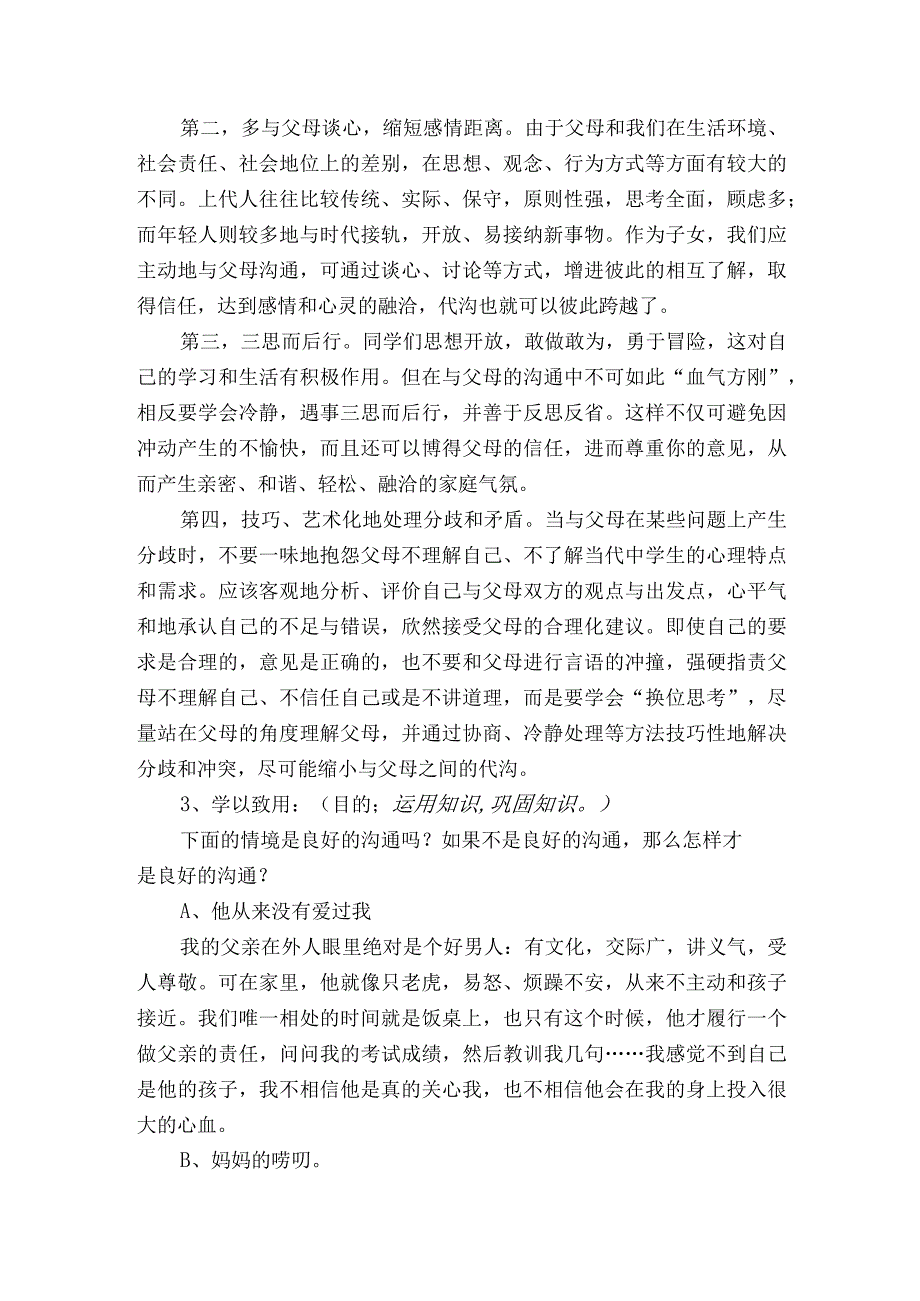 第二，多与父母谈心，缩短感情距离。由于父母和我们在生活环境、社会责任、社会地位上的差别，在思想、观念、行为方式等方面有较大的不同。上代人往往比较传统、实际、保守，原则性强，思考全面，顾虑多；而年轻人则较多地与时代接轨，开放、易接纳新事物。作为子女，我们应主动地与父母沟通，可通过谈心、讨论等方式，增进彼此的相互了解，取得信任，达到感情和心灵的融洽，代沟也就可以彼此跨越了。

第三，三思而后行。同学们思想开放，敢做敢为，勇于冒险，这对自己的学习和生活有积极作用。但在与父母的沟通中不可如此“血气方刚”，相反要学会冷静，遇事三思而后行，并善于反思反省。这样不仅可避免因冲动产生的不愉快，而且还可以博得父母的信任，进而尊重你的意见，从而产生亲密、和谐、轻松、融洽的家庭气氛。

第四，技巧、艺术化地处理分歧和矛盾。当与父母在某些问题上产生分歧时，不要一味地抱怨父母不理解自己、不了解当代中学生的心理特点和需求。应该客观地分析、评价自己与父母双方的观点与出发点，心平气和地承认自己的不足与错误，欣然接受父母的合理化建议。即使自己的要求是合理的，意见是正确的，也不要和父母进行言语的冲撞，强硬指责父母不理解自己、不信任自己或是不讲道理，而是要学会“换位思考”，尽量站在父母的角度理解父母，并通过协商、冷静处理等方法技巧性地解决分歧和冲突，尽可能缩小与父母之间的代沟。

3、学以致用：（目的；运用知识,巩固知识。）

下面的情境是良好的沟通吗？如果不是良好的沟通，那么怎样才是良好的沟通？

A、他从来没有爱过我

我的父亲在外人眼里绝对是个好男人：有文化，交际广，讲义气，受人尊敬。可在家里，他就像只老虎，易怒、烦躁不安，从来不主动和孩子接近。我们唯一相处的时间就是饭桌上，也只有这个时候，他才履行一个做父亲的责任，问问我的考试成绩，然后教训我几句……我感觉不到自己是他的孩子，我不相信他是真的关心我，也不相信他会在我的身上投入很大的心血。

B、妈妈的唠叨。